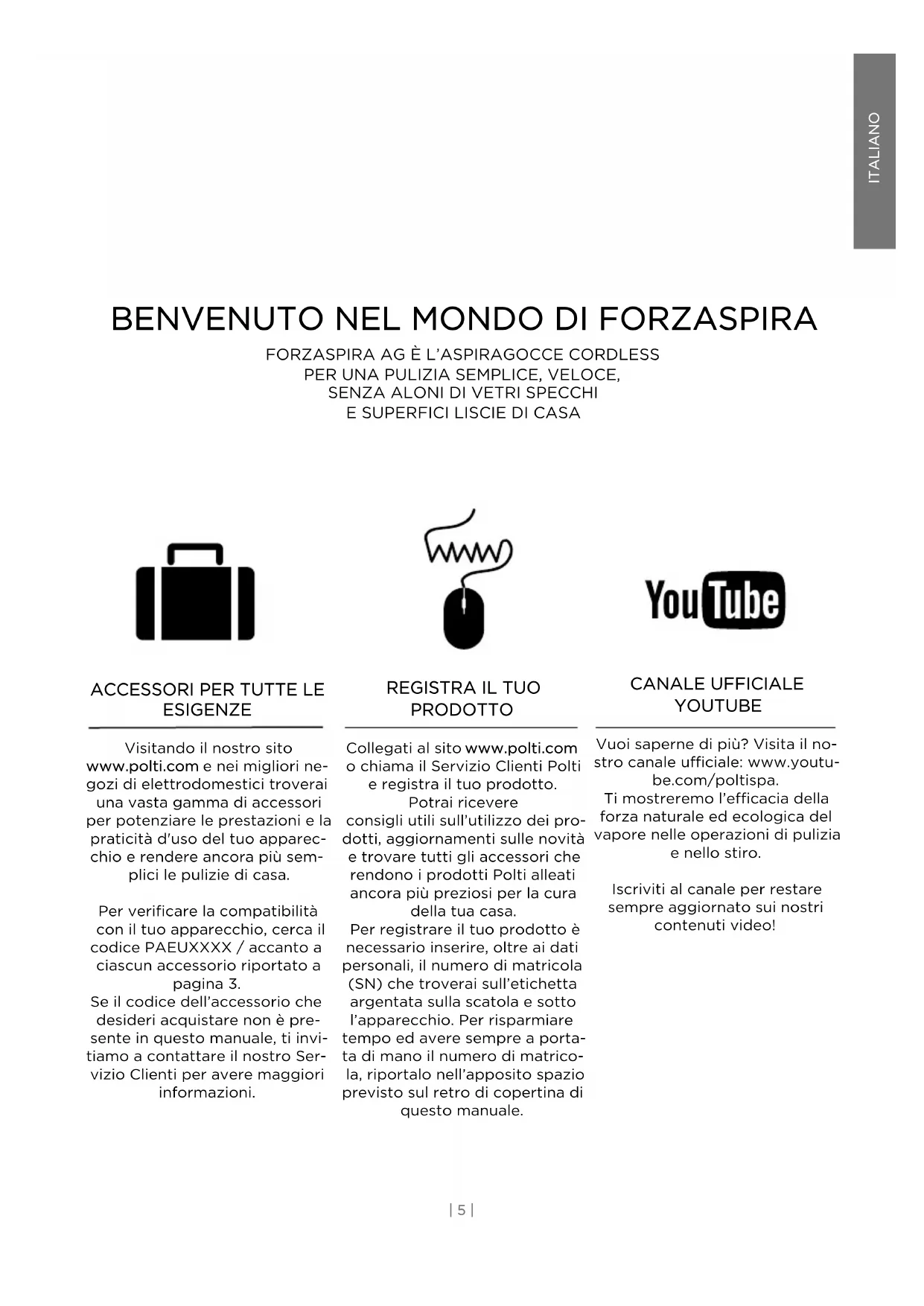 ITALIANO

BENVENUTO NEL MONDO DI FORZASPIRA

FORZASPIRA AG È L'ASPIRAGOCCE CORDLESS PER UNA PULIZIA SEMPLICE, VELOCE, SENZA ALONI DI VETRI SPECCHI E SUPERFICI LISCIE DI CASA

WWW

YouTube

ACCESSORI PER TUTTE LE ESIGENZE

Visitando il nostro sito www.polti.com e nei migliori negozi di elettrodomestici troverai una vasta gamma di accessori per potenziare le prestazioni e la praticità d'uso del tuo apparecchio e rendere ancora più semplici le pulizie di casa.

Per verificare la compatibilità con il tuo apparecchio, cerca il codice PAEUXXXX / accanto a ciascun accessorio riportato a pagina 3.
Se il codice dell'accessorio che desideri acquistare non è presente in questo manuale, ti invitiamo a contattare il nostro Servizio Clienti per avere maggiori informazioni.

REGISTRA IL TUO PRODOTTO

Collegati al sito www.polti.com o chiama il Servizio Clienti Polti e registra il tuo prodotto. Potrai ricevere consigli utili sull'utilizzo dei prodotti, aggiornamenti sulle novità e trovare tutti gli accessori che rendono i prodotti Polti alleati ancora più preziosi per la cura della tua casa.
Per registrare il tuo prodotto è necessario inserire, oltre ai dati personali, il numero di matricola (SN) che troverai sull'etichetta argentata sulla scatola e sotto l'apparecchio. Per risparmiare tempo ed avere sempre a portata di mano il numero di matricola, riportalo nell'apposito spazio previsto sul retro di copertina di questo manuale.

CANALE UFFICIALE YOUTUBE

Vuoi saperne di più? Visita il nostro canale ufficiale: www.youtube.com/poltispa.
Ti mostreremo l'efficacia della forza naturale ed ecologica del vapore nelle operazioni di pulizia e nello stiro.

Iscriviti al canale per restare sempre aggiornato sui nostri contenuti video!

| 5 |